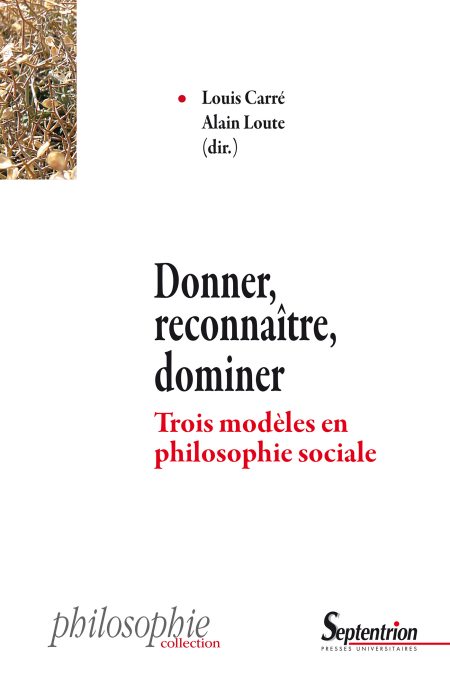 Louis Carré
Alain Loute
(dir.)

Donner, reconnaître, dominer

Trois modèles en philosophie sociale

philosophie
collection

Septentrion
PRESSES UNIVERSITAIRES